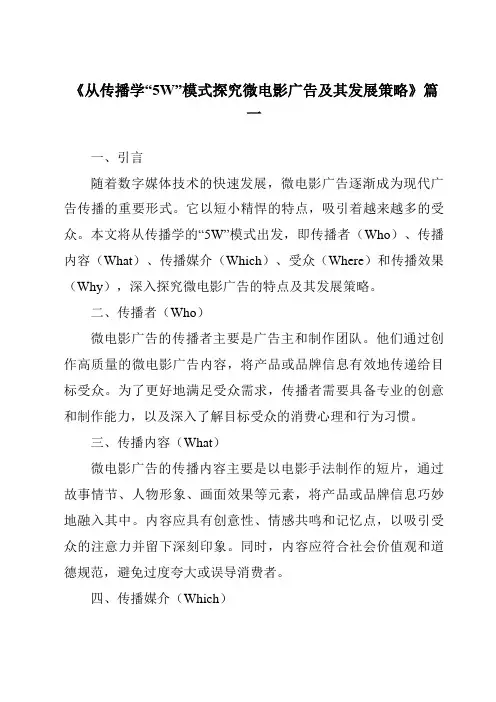 《从传播学“5W”模式探究微电影广告及其发展策略》篇一

一、引言

随着数字媒体技术的快速发展，微电影广告逐渐成为现代广告传播的重要形式。它以短小精悍的特点，吸引着越来越多的受众。本文将从传播学的“5W”模式出发，即传播者（Who）、传播内容（What）、传播媒介（Which）、受众（Where）和传播效果（Why），深入探究微电影广告的特点及其发展策略。

二、传播者（Who）

微电影广告的传播者主要是广告主和制作团队。他们通过创作高质量的微电影广告内容，将产品或品牌信息有效地传递给目标受众。为了更好地满足受众需求，传播者需要具备专业的创意和制作能力，以及深入了解目标受众的消费心理和行为习惯。

三、传播内容（What）

微电影广告的传播内容主要是以电影手法制作的短片，通过故事情节、人物形象、画面效果等元素，将产品或品牌信息巧妙地融入其中。内容应具有创意性、情感共鸣和记忆点，以吸引受众的注意力并留下深刻印象。同时，内容应符合社会价值观和道德规范，避免过度夸大或误导消费者。

四、传播媒介（Which）